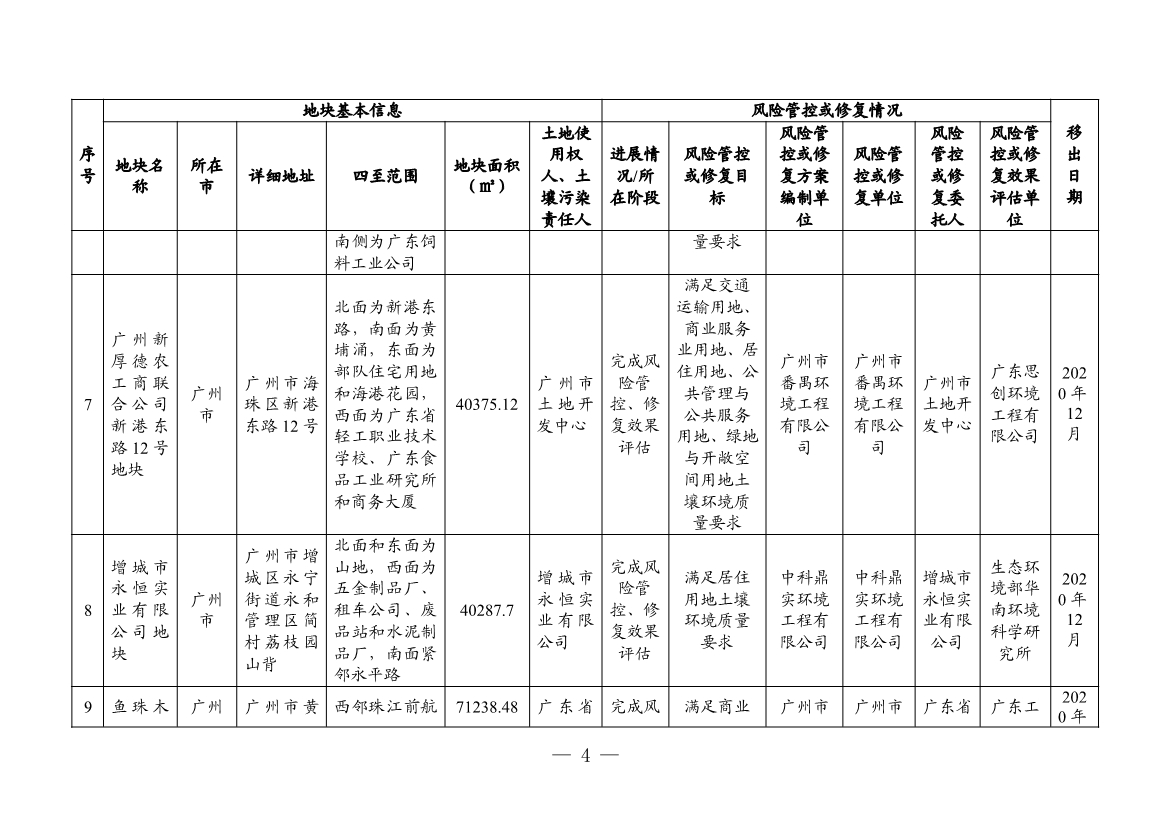 | 序号 | 地块基本信息 | | | | | | 风险管控或修复情况 | | | | | | 移出日期 |
|---|---|---|---|---|---|---|---|---|---|---|---|---|---|
| | 地块名称 | 所在市 | 详细地址 | 四至范围 | 地块面积（㎡） | 土地使用权人、土壤污染责任人 | 进展情况/所在阶段 | 风险管控或修复目标 | 风险管控或修复方案编制单位 | 风险管控或修复单位 | 风险管控或修复委托人 | 风险管控或修复效果评估单位 | |
| | | | | 南侧为广东饲料工业公司 | | | | 量要求 | | | | | |
| 7 | 广州新厚德农工商联合公司新港东路12号地块 | 广州市 | 广州市海珠区新港东路12号 | 北面为新港东路，南面为黄埔涌，东面为部队住宅用地和海港花园，西面为广东省轻工职业技术学校、广东食品工业研究所和商务大厦 | 40375.12 | 广州市土地开发中心 | 完成风险管控、修复效果评估 | 满足交通运输用地、商业服务业用地、居住用地、公共管理与公共服务用地、绿地与开敞空间用地土壤环境质量要求 | 广州市番禺环境工程有限公司 | 广州市番禺环境工程有限公司 | 广州市土地开发中心 | 广东思创环境工程有限公司 | 2020年12月 |
| 8 | 增城市永恒实业有限公司地块 | 广州市 | 广州市增城区永宁街道永和管理区简村荔枝园山背 | 北面和东面为山地，西面为五金制品厂、租车公司、废品站和水泥制品厂，南面紧邻永平路 | 40287.7 | 增城市永恒实业有限公司 | 完成风险管控、修复效果评估 | 满足居住用地土壤环境质量要求 | 中科鼎实环境工程有限公司 | 中科鼎实环境工程有限公司 | 增城市永恒实业有限公司 | 生态环境部华南环境科学研究所 | 2020年12月 |
| 9 | 鱼珠木 | 广州 | 广州市黄 | 西邻珠江前航 | 71238.48 | 广东省 | 完成风 | 满足商业 | 广州市 | 广州市 | 广东省 | 广东工 | 2020年 |

— 4 —